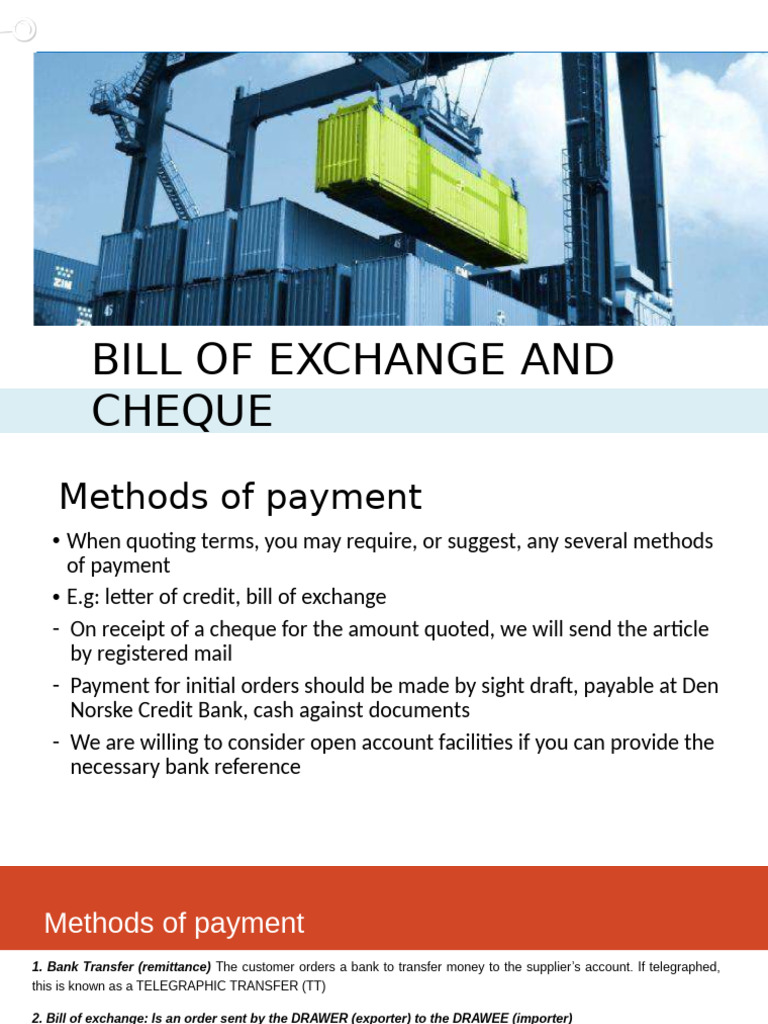 BILL OF EXCHANGE AND CHEQUE

Methods of payment

• When quoting terms, you may require, or suggest, any several methods of payment
• E.g: letter of credit, bill of exchange
- On receipt of a cheque for the amount quoted, we will send the article by registered mail
- Payment for initial orders should be made by sight draft, payable at Den Norske Credit Bank, cash against documents
- We are willing to consider open account facilities if you can provide the necessary bank reference

Methods of payment

1. Bank Transfer (remittance) The customer orders a bank to transfer money to the supplier's account. If telegraphed, this is known as a TELEGRAPHIC TRANSFER (TT)

2. Bill of exchange: Is an order sent by the DRAWER (exporter) to the DRAWEE (importer)